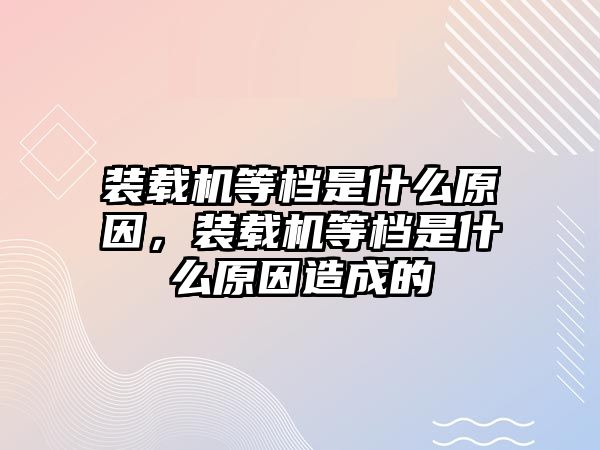 装载机等档是什么原因，装载机等档是什么原因造成的